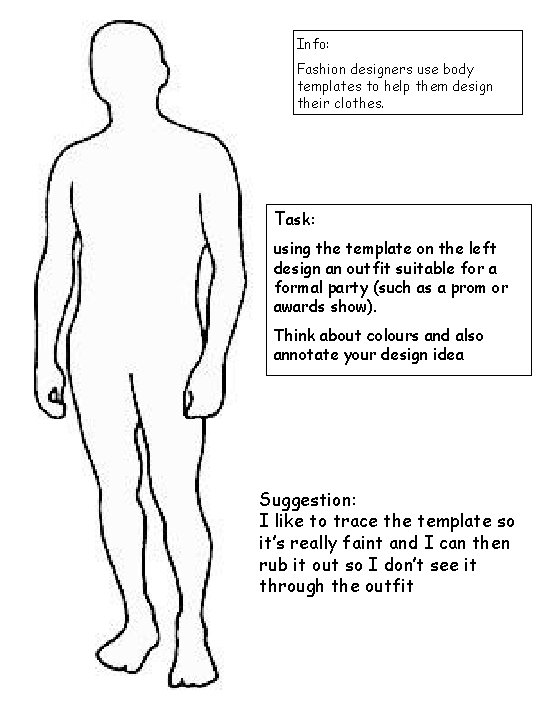 Info:

Fashion designers use body templates to help them design their clothes.

Task:

using the template on the left design an outfit suitable for a formal party (such as a prom or awards show).

Think about colours and also annotate your design idea

Suggestion:
I like to trace the template so it's really faint and I can then rub it out so I don't see it through the outfit